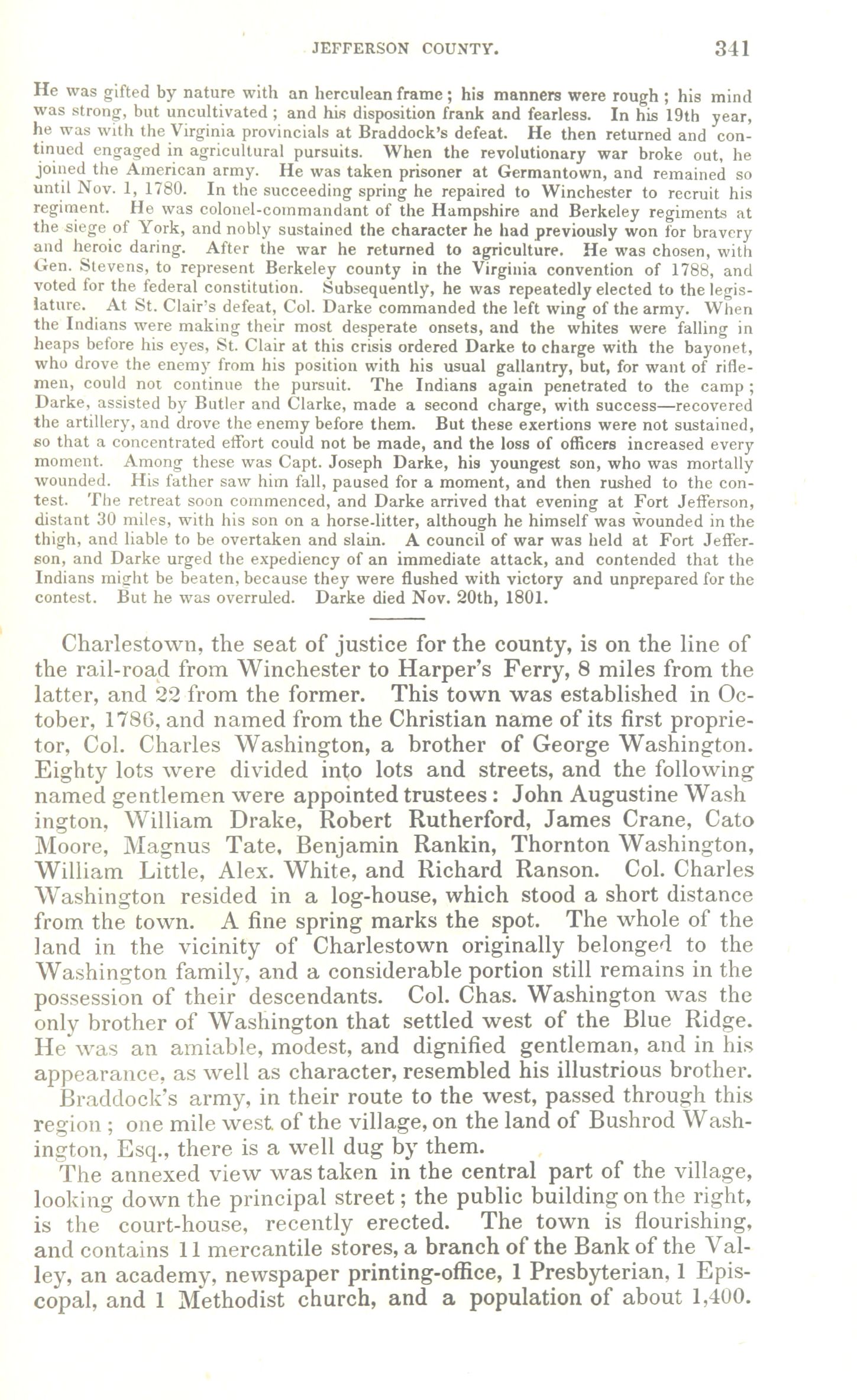 JEFFERSON COUNTY. 341

He was gifted by nature with an herculean frame; his manners were rough; his mind was strong, but uncultivated; and his disposition frank and fearless. In his 19th year, he was with the Virginia provincials at Braddock's defeat. He then returned and continued engaged in agricultural pursuits. When the revolutionary war broke out, he joined the American army. He was taken prisoner at Germantown, and remained so until Nov. 1, 1780. In the succeeding spring he repaired to Winchester to recruit his regiment. He was colonel-commandant of the Hampshire and Berkeley regiments at the siege of York, and nobly sustained the character he had previously won for bravery and heroic daring. After the war he returned to agriculture. He was chosen, with Gen. Stevens, to represent Berkeley county in the Virginia convention of 1788, and voted for the federal constitution. Subsequently, he was repeatedly elected to the legislature. At St. Clair's defeat, Col. Darke commanded the left wing of the army. When the Indians were making their most desperate onsets, and the whites were falling in heaps before his eyes, St. Clair at this crisis ordered Darke to charge with the bayonet, who drove the enemy from his position with his usual gallantry, but, for want of riflemen, could not continue the pursuit. The Indians again penetrated to the camp; Darke, assisted by Butler and Clarke, made a second charge, with success—recovered the artillery, and drove the enemy before them. But these exertions were not sustained, so that a concentrated effort could not be made, and the loss of officers increased every moment. Among these was Capt. Joseph Darke, his youngest son, who was mortally wounded. His father saw him fall, paused for a moment, and then rushed to the contest. The retreat soon commenced, and Darke arrived that evening at Fort Jefferson, distant 30 miles, with his son on a horse-litter, although he himself was wounded in the thigh, and liable to be overtaken and slain. A council of war was held at Fort Jefferson, and Darke urged the expediency of an immediate attack, and contended that the Indians might be beaten, because they were flushed with victory and unprepared for the contest. But he was overruled. Darke died Nov. 20th, 1801.

Charlestown, the seat of justice for the county, is on the line of the rail-road from Winchester to Harper's Ferry, 8 miles from the latter, and 22 from the former. This town was established in October, 1786, and named from the Christian name of its first proprietor, Col. Charles Washington, a brother of George Washington. Eighty lots were divided into lots and streets, and the following named gentlemen were appointed trustees: John Augustine Wash ington, William Drake, Robert Rutherford, James Crane, Cato Moore, Magnus Tate, Benjamin Rankin, Thornton Washington, William Little, Alex. White, and Richard Ranson. Col. Charles Washington resided in a log-house, which stood a short distance from the town. A fine spring marks the spot. The whole of the land in the vicinity of Charlestown originally belonged to the Washington family, and a considerable portion still remains in the possession of their descendants. Col. Chas. Washington was the only brother of Washington that settled west of the Blue Ridge. He was an amiable, modest, and dignified gentleman, and in his appearance, as well as character, resembled his illustrious brother.

Braddock's army, in their route to the west, passed through this region; one mile west of the village, on the land of Bushrod Washington, Esq., there is a well dug by them.

The annexed view was taken in the central part of the village, looking down the principal street; the public building on the right, is the court-house, recently erected. The town is flourishing, and contains 11 mercantile stores, a branch of the Bank of the Valley, an academy, newspaper printing-office, 1 Presbyterian, 1 Episcopal, and 1 Methodist church, and a population of about 1,400.